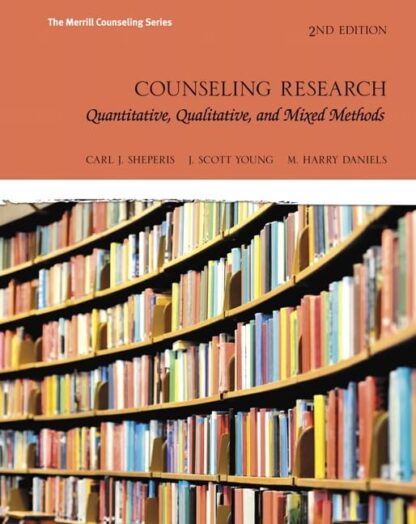 The Merrill Counseling Series

2ND EDITION

COUNSELING RESEARCH

Quantitative, Qualitative, and Mixed Methods

CARL J. SHEPERIS J. SCOTT YOUNG M. HARRY DANIELS